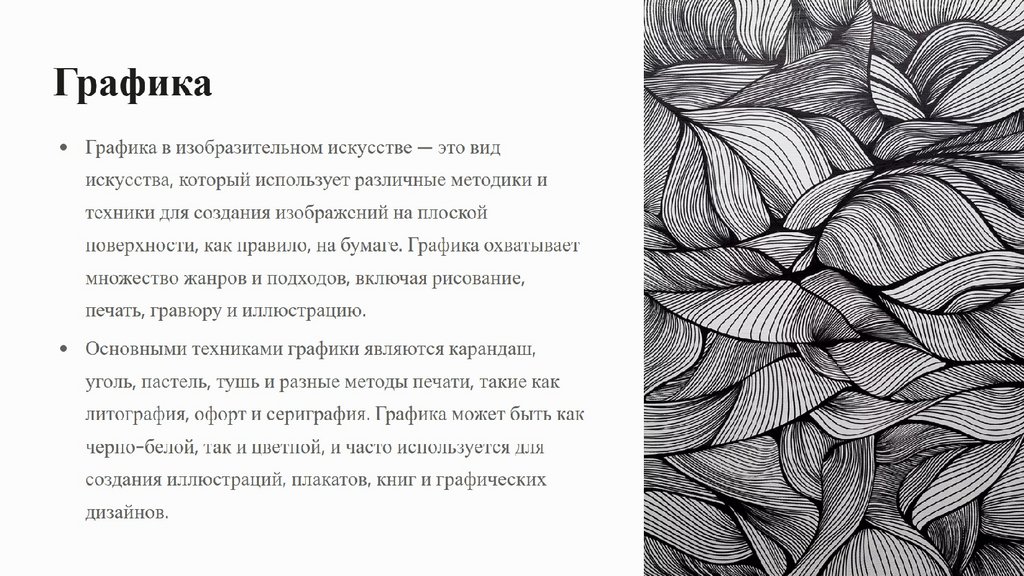 Графика

• Графика в изобразительном искусстве — это вид искусства, который использует различные методики и техники для создания изображений на плоской поверхности, как правило, на бумаге. Графика охватывает множество жанров и подходов, включая рисование, печать, гравюру и иллюстрацию.

• Основными техниками графики являются карандаш, уголь, пастель, тушь и разные методы печати, такие как литография, офорт и сериграфия. Графика может быть как черно-белой, так и цветной, и часто используется для создания иллюстраций, плакатов, книг и графических дизайнов.